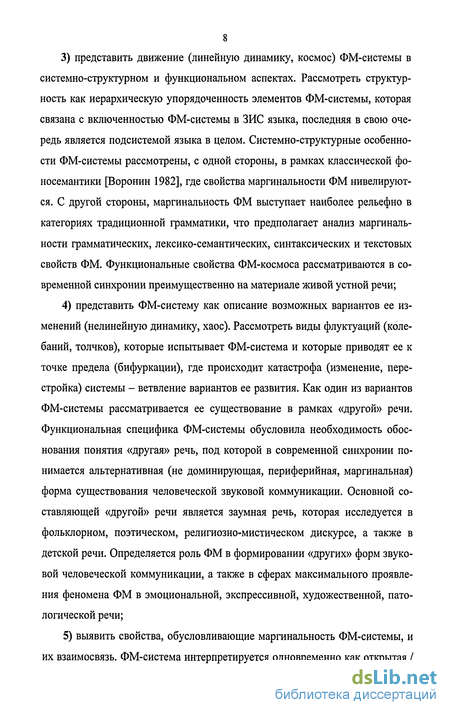 8

3) представить движение (линейную динамику, космос) ФМ-системы в системно-структурном и функциональном аспектах. Рассмотреть структурность как иерархическую упорядоченность элементов ФМ-системы, которая связана с включенностью ФМ-системы в ЗИС языка, последняя в свою очередь является подсистемой языка в целом. Системно-структурные особенности ФМ-системы рассмотрены, с одной стороны, в рамках классической фоносемантики [Воронин 1982], где свойства маргинальности ФМ нивелируются. С другой стороны, маргинальность ФМ выступает наиболее рельефно в категориях традиционной грамматики, что предполагает анализ маргинальности грамматических, лексико-семантических, синтаксических и текстовых свойств ФМ. Функциональные свойства ФМ-космоса рассматриваются в современной синхронии преимущественно на материале живой устной речи;

4) представить ФМ-систему как описание возможных вариантов ее изменений (нелинейную динамику, хаос). Рассмотреть виды флуктуаций (колебаний, толчков), которые испытывает ФМ-система и которые приводят ее к точке предела (бифуркации), где происходит катастрофа (изменение, перестройка) системы – ветвление вариантов ее развития. Как один из вариантов ФМ-системы рассматривается ее существование в рамках «другой» речи. Функциональная специфика ФМ-системы обусловила необходимость обоснования понятия «другая» речь, под которой в современной синхронии понимается альтернативная (не доминирующая, периферийная, маргинальная) форма существования человеческой звуковой коммуникации. Основной составляющей «другой» речи является заумная речь, которая исследуется в фольклорном, поэтическом, религиозно-мистическом дискурсе, а также в детской речи. Определяется роль ФМ в формировании «других» форм звуковой человеческой коммуникации, а также в сферах максимального проявления феномена ФМ в эмоциональной, экспрессивной, художественной, патологической речи;

5) выявить свойства, обусловливающие маргинальность ФМ-системы, и их взаимосвязь. ФМ-система интерпретируется одновременно как открытая /

dsLib.net
библиотека диссертаций